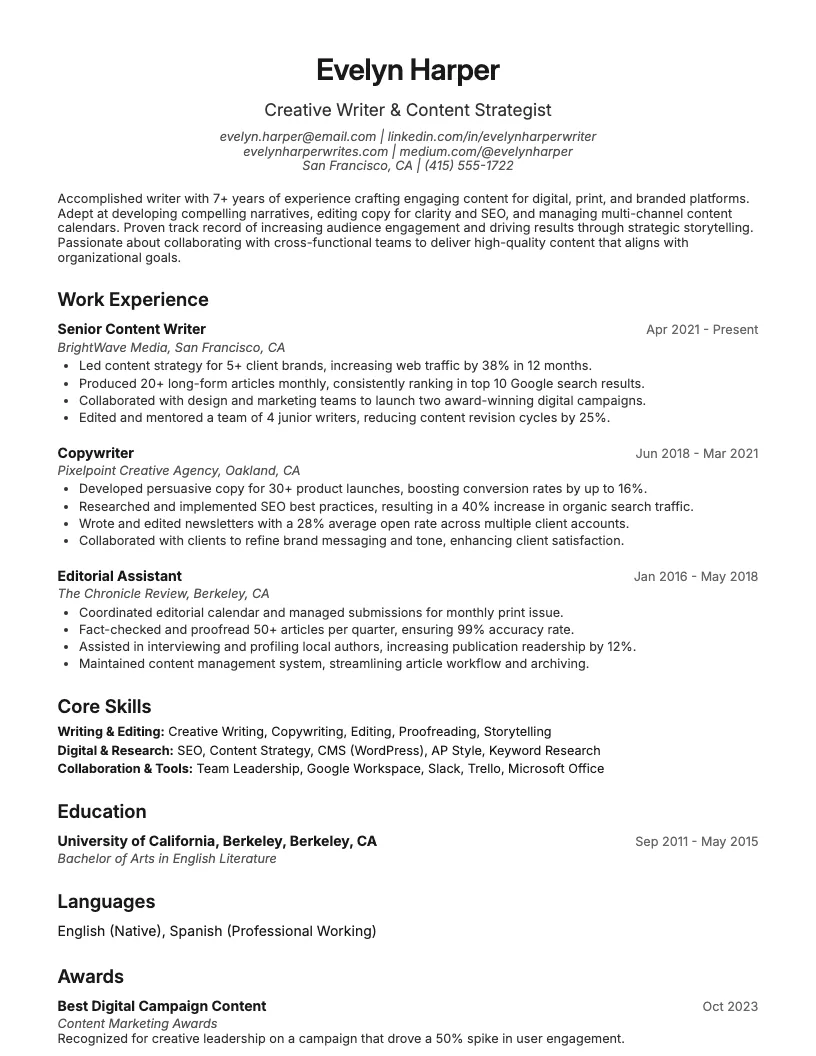 Evelyn Harper

Creative Writer & Content Strategist

evelyn.harper@email.com | linkedin.com/in/evelynharperwriter
evelynharperwrites.com | medium.com/@evelynharper
San Francisco, CA | (415) 555-1722

Accomplished writer with 7+ years of experience crafting engaging content for digital, print, and branded platforms. Adept at developing compelling narratives, editing copy for clarity and SEO, and managing multi-channel content calendars. Proven track record of increasing audience engagement and driving results through strategic storytelling. Passionate about collaborating with cross-functional teams to deliver high-quality content that aligns with organizational goals.

Work Experience

Senior Content Writer
Apr 2021 - Present
BrightWave Media, San Francisco, CA
• Led content strategy for 5+ client brands, increasing web traffic by 38% in 12 months.
• Produced 20+ long-form articles monthly, consistently ranking in top 10 Google search results.
• Collaborated with design and marketing teams to launch two award-winning digital campaigns.
• Edited and mentored a team of 4 junior writers, reducing content revision cycles by 25%.

Copywriter
Jun 2018 - Mar 2021
Pixelpoint Creative Agency, Oakland, CA
• Developed persuasive copy for 30+ product launches, boosting conversion rates by up to 16%.
• Researched and implemented SEO best practices, resulting in a 40% increase in organic search traffic.
• Wrote and edited newsletters with a 28% average open rate across multiple client accounts.
• Collaborated with clients to refine brand messaging and tone, enhancing client satisfaction.

Editorial Assistant
Jan 2016 - May 2018
The Chronicle Review, Berkeley, CA
• Coordinated editorial calendar and managed submissions for monthly print issue.
• Fact-checked and proofread 50+ articles per quarter, ensuring 99% accuracy rate.
• Assisted in interviewing and profiling local authors, increasing publication readership by 12%.
• Maintained content management system, streamlining article workflow and archiving.

Core Skills

Writing & Editing: Creative Writing, Copywriting, Editing, Proofreading, Storytelling
Digital & Research: SEO, Content Strategy, CMS (WordPress), AP Style, Keyword Research
Collaboration & Tools: Team Leadership, Google Workspace, Slack, Trello, Microsoft Office

Education

University of California, Berkeley, Berkeley, CA
Sep 2011 - May 2015
Bachelor of Arts in English Literature

Languages

English (Native), Spanish (Professional Working)

Awards

Best Digital Campaign Content
Oct 2023
Content Marketing Awards
Recognized for creative leadership on a campaign that drove a 50% spike in user engagement.